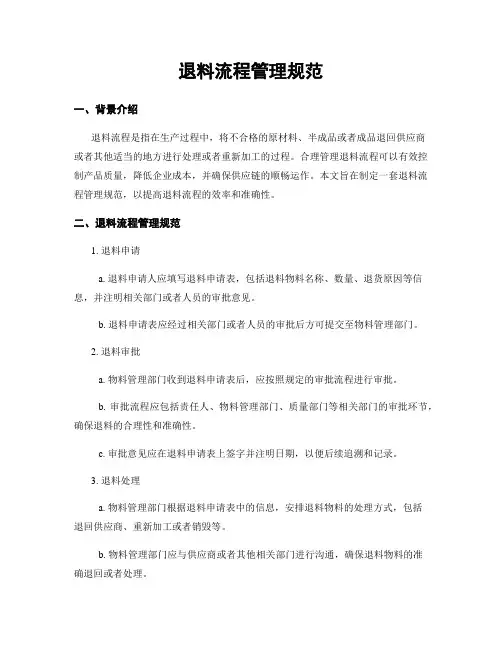 退料流程管理规范

一、背景介绍

退料流程是指在生产过程中，将不合格的原材料、半成品或者成品退回供应商或者其他适当的地方进行处理或者重新加工的过程。合理管理退料流程可以有效控制产品质量，降低企业成本，并确保供应链的顺畅运作。本文旨在制定一套退料流程管理规范，以提高退料流程的效率和准确性。

二、退料流程管理规范

1. 退料申请

a. 退料申请人应填写退料申请表，包括退料物料名称、数量、退货原因等信息，并注明相关部门或者人员的审批意见。

b. 退料申请表应经过相关部门或者人员的审批后方可提交至物料管理部门。

2. 退料审批

a. 物料管理部门收到退料申请表后，应按照规定的审批流程进行审批。

b. 审批流程应包括责任人、物料管理部门、质量部门等相关部门的审批环节，确保退料的合理性和准确性。

c. 审批意见应在退料申请表上签字并注明日期，以便后续追溯和记录。

3. 退料处理

a. 物料管理部门根据退料申请表中的信息，安排退料物料的处理方式，包括退回供应商、重新加工或者销毁等。

b. 物料管理部门应与供应商或者其他相关部门进行沟通，确保退料物料的准确退回或者处理。